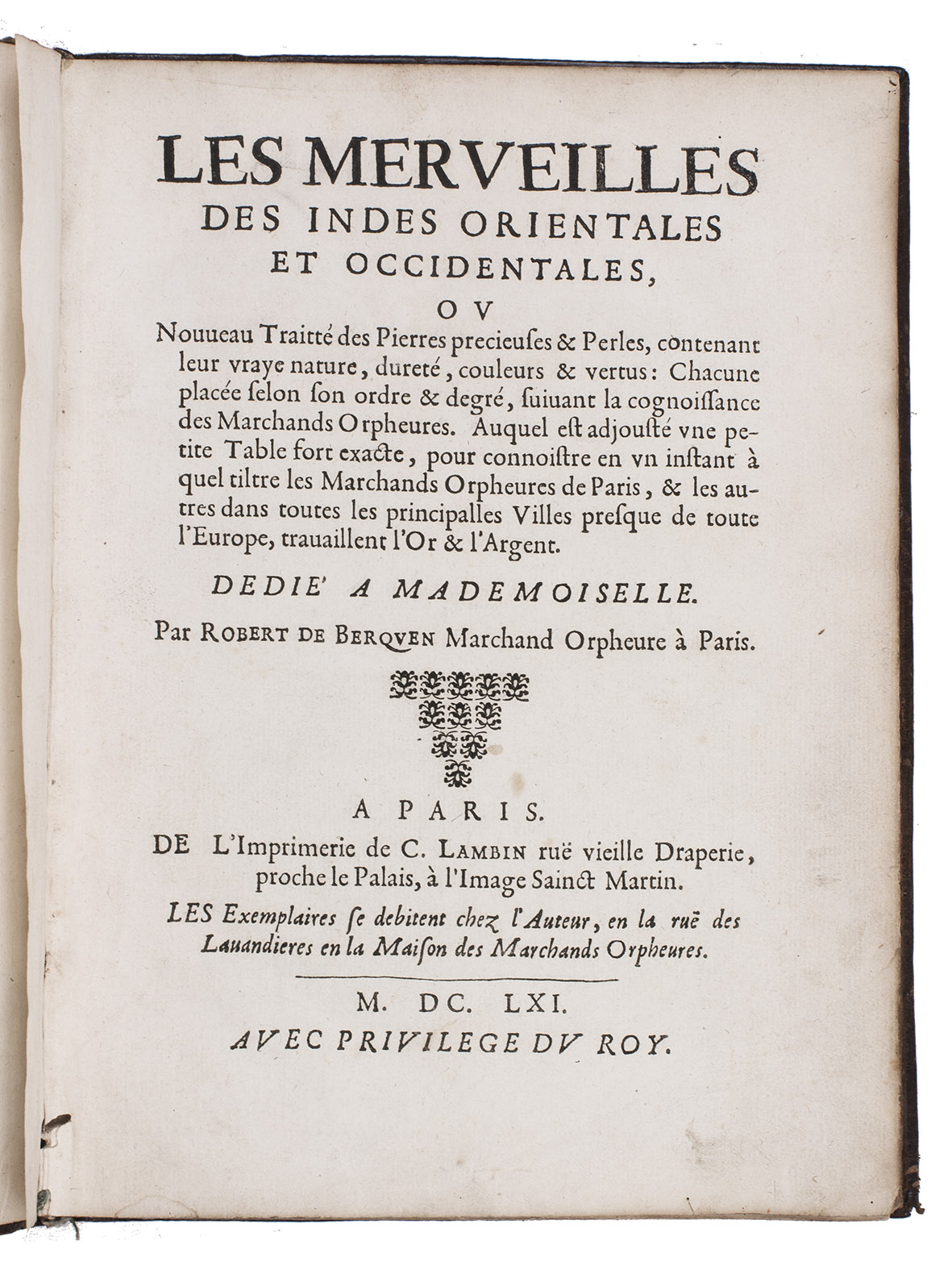 LES MERVEILLES DES INDES ORIENTALES ET OCCIDENTALES,

OV

Nouueau Traitté des Pierres precieuses & Perles, contenant leur vraye nature, dureté, couleurs & vertus: Chacune placée selon son ordre & degré, suiuant la cognoissance des Marchands Orpheures. Auquel est adjousté vne petite Table fort exacte, pour connoistre en vn instant à quel tiltre les Marchands Orpheures de Paris, & les autres dans toutes les principalles Villes presque de toute l'Europe, trauaillent l'Or & l'Argent.

DEDIE' A MADEMOISELLE.

Par ROBERT DE BERQVEN Marchand Orpheure à Paris.

A PARIS.

DE L'Imprimerie de C. LAMBIN ruë vieille Draperie, proche le Palais, à l'Image Sainct Martin.

LES Exemplaires se debitent chez l'Auteur, en la ruë des Lauandieres en la Maison des Marchands Orpheures.

M. DC. LXI.

AVEC PRIVILEGE DV ROY.